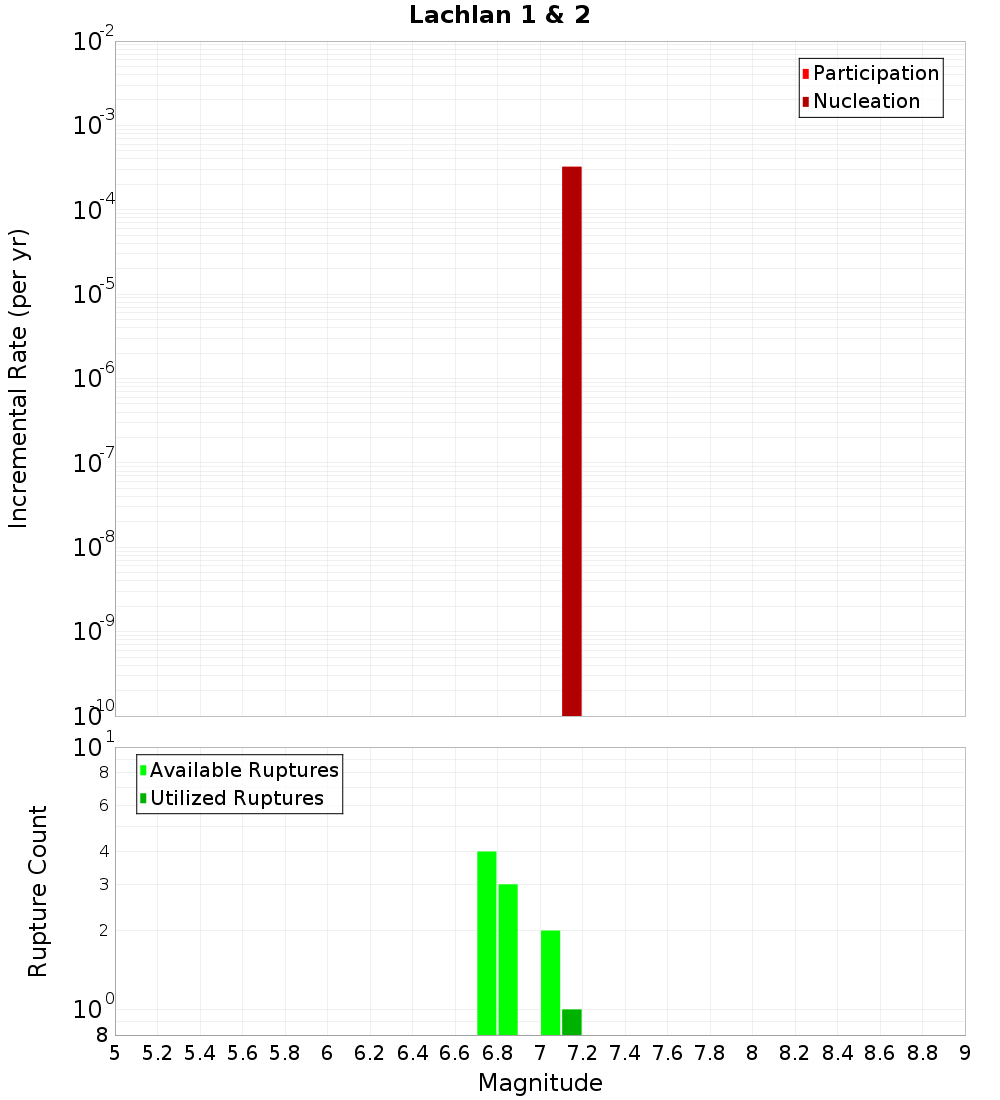 Lachlan 1 & 2

Participation
Nucleation

Incremental Rate (per yr)

$10^{-2}$
$10^{-3}$
$10^{-4}$
$10^{-5}$
$10^{-6}$
$10^{-7}$
$10^{-8}$
$10^{-9}$
$10^{-10}$

Available Ruptures
Utilized Ruptures

Rupture Count

$10^{1}$
8
6
4
3
2
$10^{0}$
8

5 5.2 5.4 5.6 5.8 6 6.2 6.4 6.6 6.8 7 7.2 7.4 7.6 7.8 8 8.2 8.4 8.6 8.8 9

Magnitude